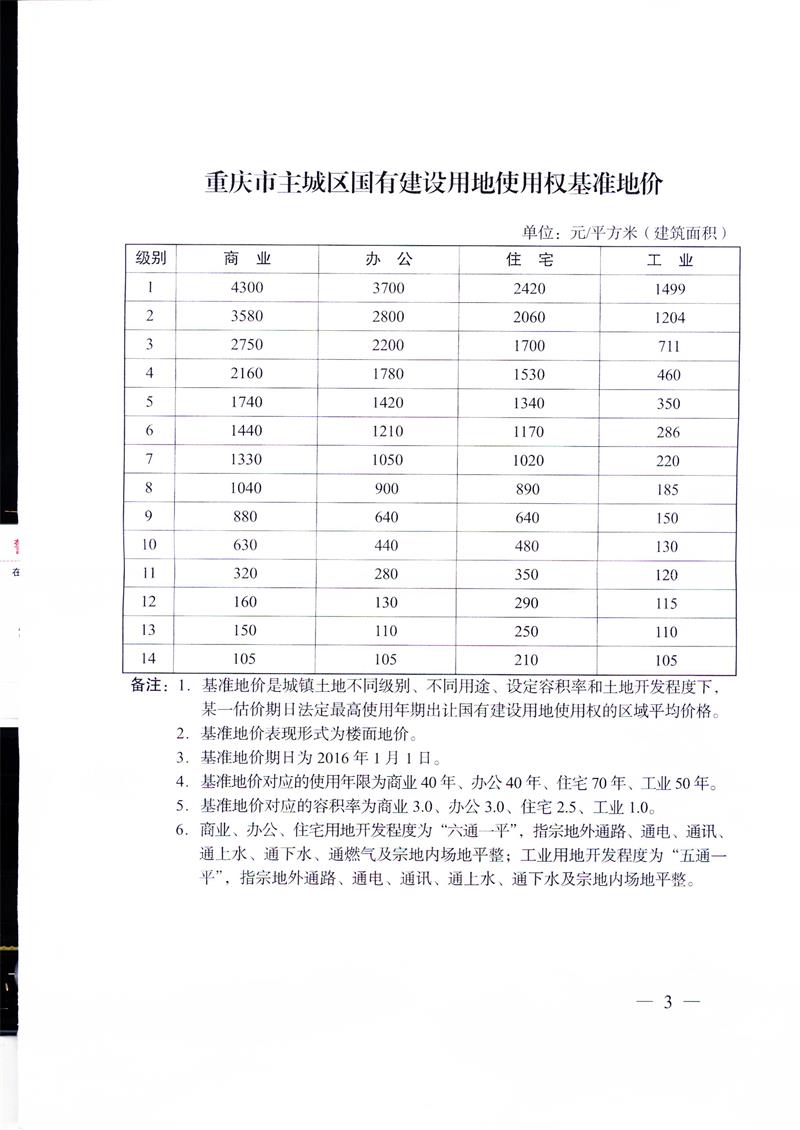 重庆市主城区国有建设用地使用权基准地价

单位：元/平方米（建筑面积）

| 级别 | 商 业 | 办 公 | 住 宅 | 工 业 |
|---|---|---|---|---|
| 1 | 4300 | 3700 | 2420 | 1499 |
| 2 | 3580 | 2800 | 2060 | 1204 |
| 3 | 2750 | 2200 | 1700 | 711 |
| 4 | 2160 | 1780 | 1530 | 460 |
| 5 | 1740 | 1420 | 1340 | 350 |
| 6 | 1440 | 1210 | 1170 | 286 |
| 7 | 1330 | 1050 | 1020 | 220 |
| 8 | 1040 | 900 | 890 | 185 |
| 9 | 880 | 640 | 640 | 150 |
| 10 | 630 | 440 | 480 | 130 |
| 11 | 320 | 280 | 350 | 120 |
| 12 | 160 | 130 | 290 | 115 |
| 13 | 150 | 110 | 250 | 110 |
| 14 | 105 | 105 | 210 | 105 |

备注：1. 基准地价是城镇土地不同级别、不同用途、设定容积率和土地开发程度下，某一估价期日法定最高使用年期出让国有建设用地使用权的区域平均价格。
2. 基准地价表现形式为楼面地价。
3. 基准地价期日为 2016 年 1 月 1 日。
4. 基准地价对应的使用年限为商业 40 年、办公 40 年、住宅 70 年、工业 50 年。
5. 基准地价对应的容积率为商业 3.0、办公 3.0、住宅 2.5、工业 1.0。
6. 商业、办公、住宅用地开发程度为“六通一平”，指宗地外通路、通电、通讯、通上水、通下水、通燃气及宗地内场地平整；工业用地开发程度为“五通一平”，指宗地外通路、通电、通讯、通上水、通下水及宗地内场地平整。

— 3 —